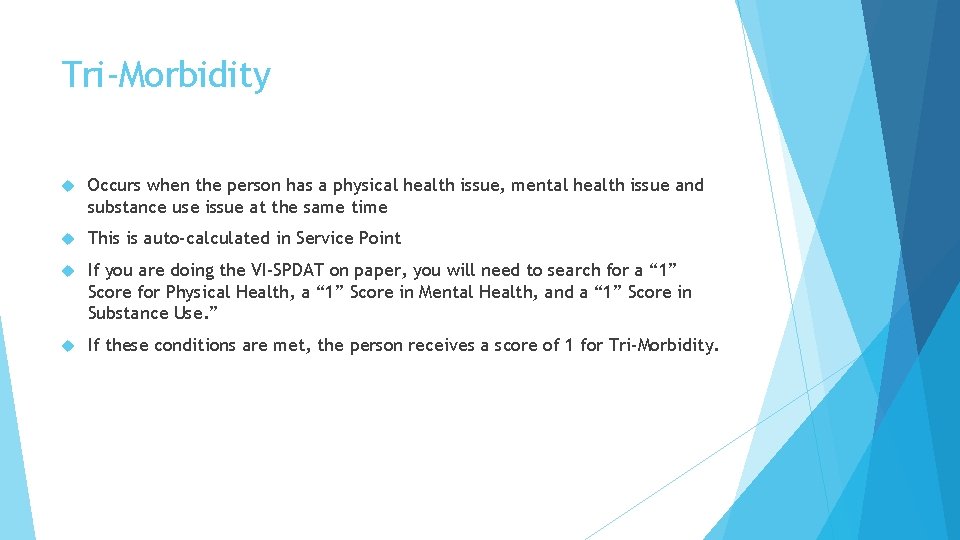 Tri-Morbidity

Occurs when the person has a physical health issue, mental health issue and substance use issue at the same time

This is auto-calculated in Service Point

If you are doing the VI-SPDAT on paper, you will need to search for a “1” Score for Physical Health, a “1” Score in Mental Health, and a “1” Score in Substance Use.”

If these conditions are met, the person receives a score of 1 for Tri-Morbidity.